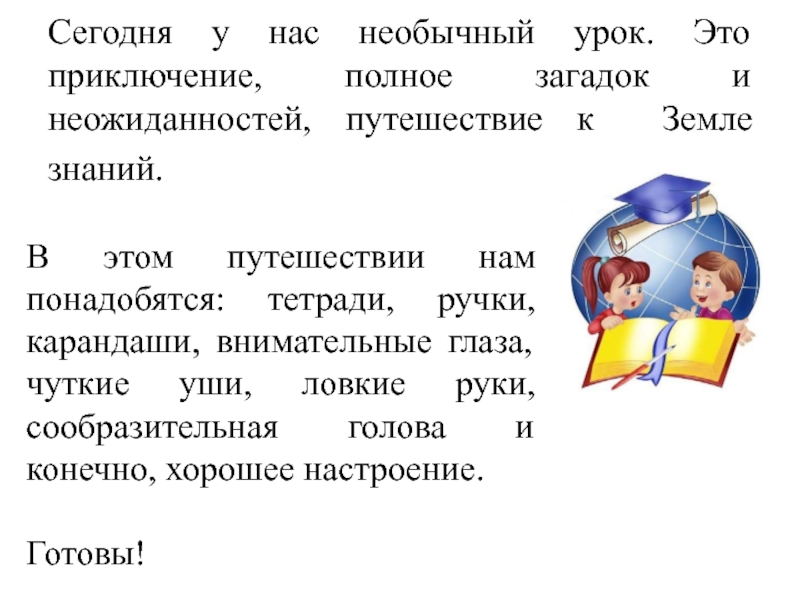 Сегодня у нас необычный урок. Это приключение, полное загадок и неожиданностей, путешествие к Земле знаний.

В этом путешествии нам понадобятся: тетради, ручки, карандаши, внимательные глаза, чуткие уши, ловкие руки, сообразительная голова и конечно, хорошее настроение.

Готовы!